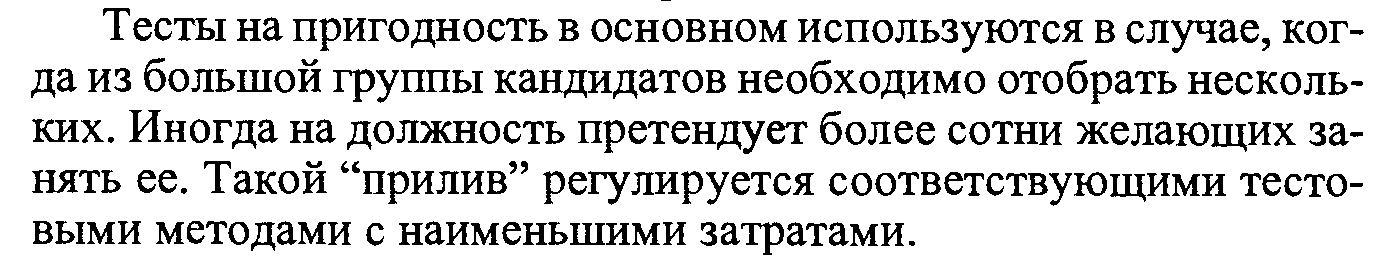 Тесты на пригодность в основном используются в случае, когда из большой группы кандидатов необходимо отобрать нескольких. Иногда на должность претендует более сотни желающих занять ее. Такой “прилив” регулируется соответствующими тестовыми методами с наименьшими затратами.